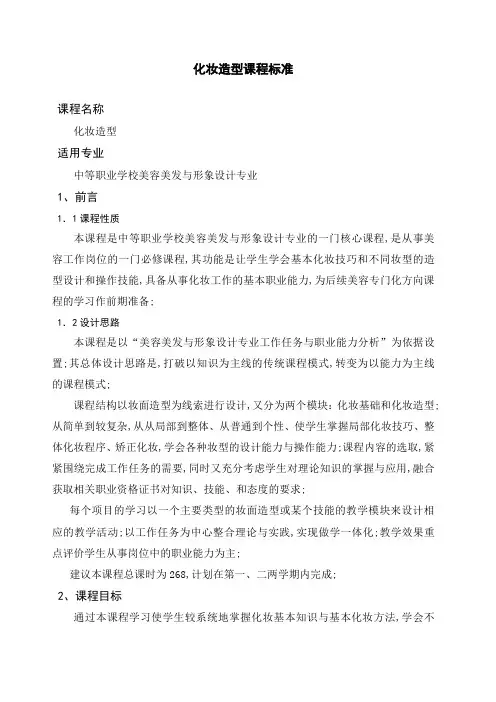 化妆造型课程标准

课程名称

化妆造型

适用专业

中等职业学校美容美发与形象设计专业

1、前言

1．1 课程性质

本课程是中等职业学校美容美发与形象设计专业的一门核心课程,是从事美容工作岗位的一门必修课程,其功能是让学生学会基本化妆技巧和不同妆型的造型设计和操作技能,具备从事化妆工作的基本职业能力,为后续美容专门化方向课程的学习作前期准备;

1．2 设计思路

本课程是以“美容美发与形象设计专业工作任务与职业能力分析”为依据设置;其总体设计思路是,打破以知识为主线的传统课程模式,转变为以能力为主线的课程模式;

课程结构以妆面造型为线索进行设计,又分为两个模块:化妆基础和化妆造型;从简单到较复杂,从从局部到整体、从普通到个性、使学生掌握局部化妆技巧、整体化妆程序、矫正化妆,学会各种妆型的设计能力与操作能力;课程内容的选取,紧紧围绕完成工作任务的需要,同时又充分考虑学生对理论知识的掌握与应用,融合获取相关职业资格证书对知识、技能、和态度的要求;

每个项目的学习以一个主要类型的妆面造型或某个技能的教学模块来设计相应的教学活动;以工作任务为中心整合理论与实践,实现做学一体化;教学效果重点评价学生从事岗位中的职业能力为主;

建议本课程总课时为268,计划在第一、二两学期内完成;

2、课程目标

通过本课程学习使学生较系统地掌握化妆基本知识与基本化妆方法,学会不